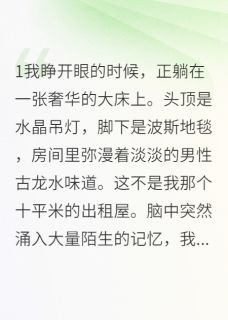 1我睁开眼的时候，正躺在一张奢华的大床上。头顶是水晶吊灯，脚下是波斯地毯，房间里弥漫着淡淡的男性古龙水味道。这不是我那个十平米的出租屋。脑中突然涌入大量陌生的记忆，我...